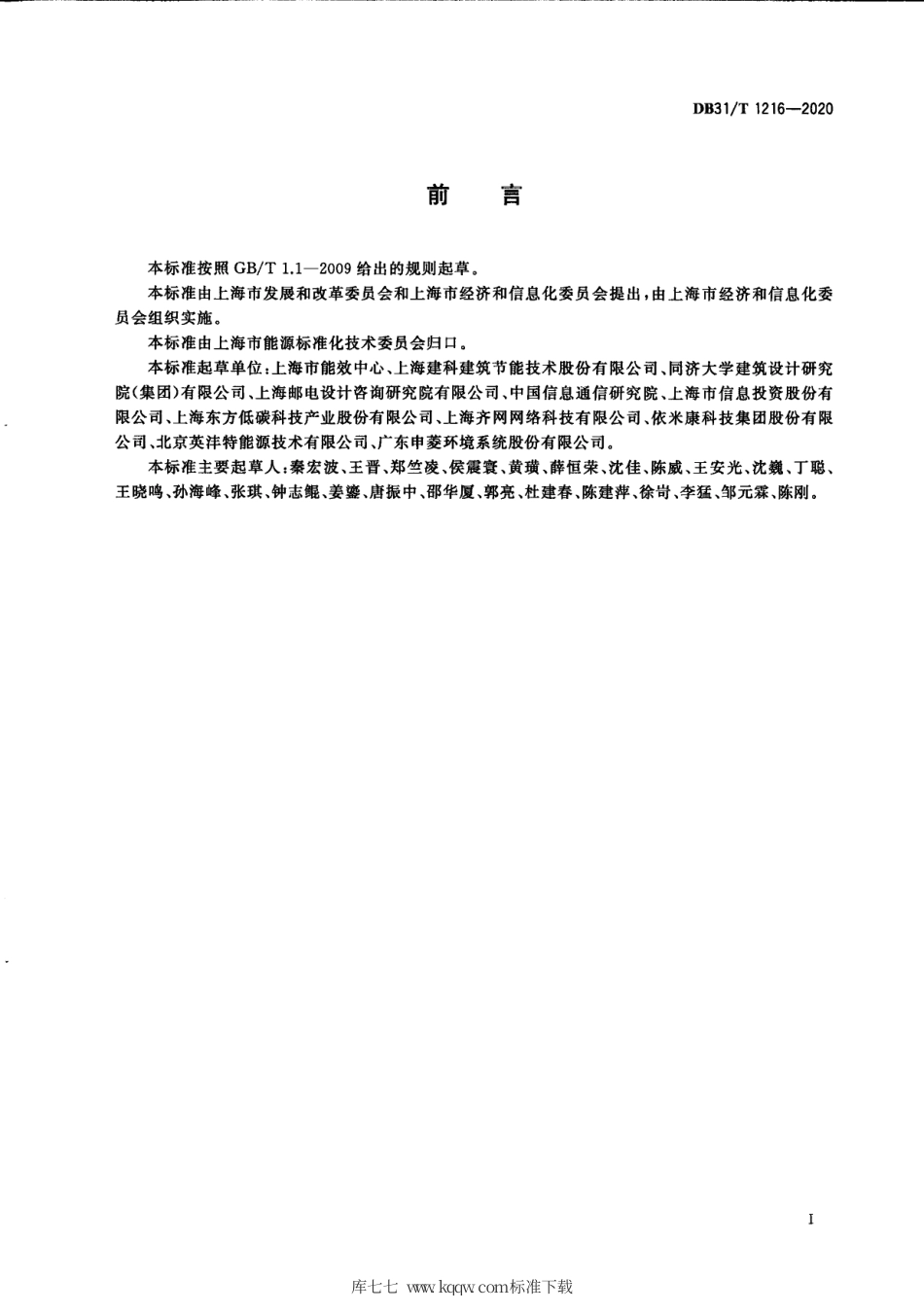 DB31/T 1216—2020

前　言

本标准按照 GB/T 1.1—2009 给出的规则起草。

本标准由上海市发展和改革委员会和上海市经济和信息化委员会提出，由上海市经济和信息化委员会组织实施。

本标准由上海市能源标准化技术委员会归口。

本标准起草单位：上海市能效中心、上海建科建筑节能技术股份有限公司、同济大学建筑设计研究院(集团)有限公司、上海邮电设计咨询研究院有限公司、中国信息通信研究院、上海市信息投资股份有限公司、上海东方低碳科技产业股份有限公司、上海齐网网络科技有限公司、依米康科技集团股份有限公司、北京英沣特能源技术有限公司、广东申菱环境系统股份有限公司。

本标准主要起草人：秦宏波、王晋、郑竺凌、侯震寰、黄璜、薛恒荣、沈佳、陈威、王安光、沈巍、丁聪、王晓鸣、孙海峰、张琪、钟志鲲、姜鎏、唐振中、邵华厦、郭亮、杜建春、陈建萍、徐岢、李猛、邹元霖、陈刚。

I

库七七 www.kqqw.com标准下载